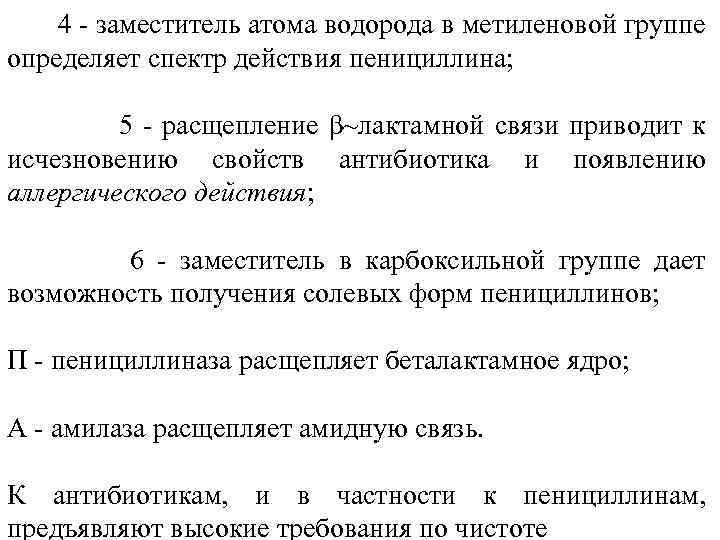 4 - заместитель атома водорода в метиленовой группе определяет спектр действия пенициллина;

5 - расщепление β~лактамной связи приводит к исчезновению свойств антибиотика и появлению аллергического действия;

6 - заместитель в карбоксильной группе дает возможность получения солевых форм пенициллинов;

П - пенициллиназа расщепляет беталактамное ядро;

А - амилаза расщепляет амидную связь.

К антибиотикам, и в частности к пенициллинам, предъявляют высокие требования по чистоте